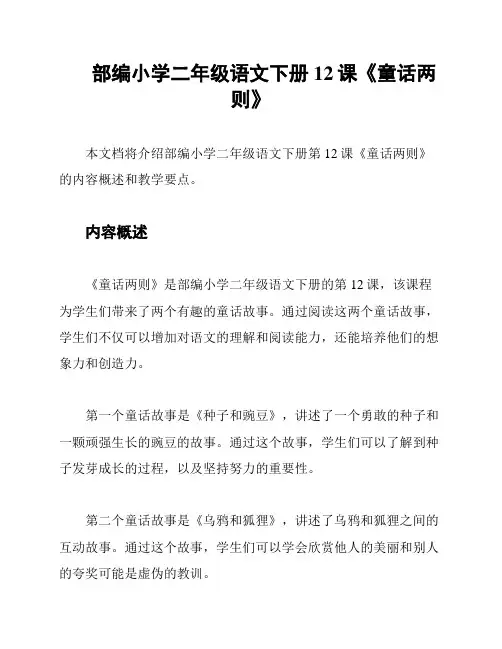 部编小学二年级语文下册 12 课《童话两则》

本文档将介绍部编小学二年级语文下册第 12 课《童话两则》的内容概述和教学要点。

内容概述

《童话两则》是部编小学二年级语文下册的第 12 课，该课程为学生们带来了两个有趣的童话故事。通过阅读这两个童话故事，学生们不仅可以增加对语文的理解和阅读能力，还能培养他们的想象力和创造力。

第一个童话故事是《种子和豌豆》，讲述了一个勇敢的种子和一颗顽强生长的豌豆的故事。通过这个故事，学生们可以了解到种子发芽成长的过程，以及坚持努力的重要性。

第二个童话故事是《乌鸦和狐狸》，讲述了乌鸦和狐狸之间的互动故事。通过这个故事，学生们可以学会欣赏他人的美丽和别人的夸奖可能是虚伪的教训。